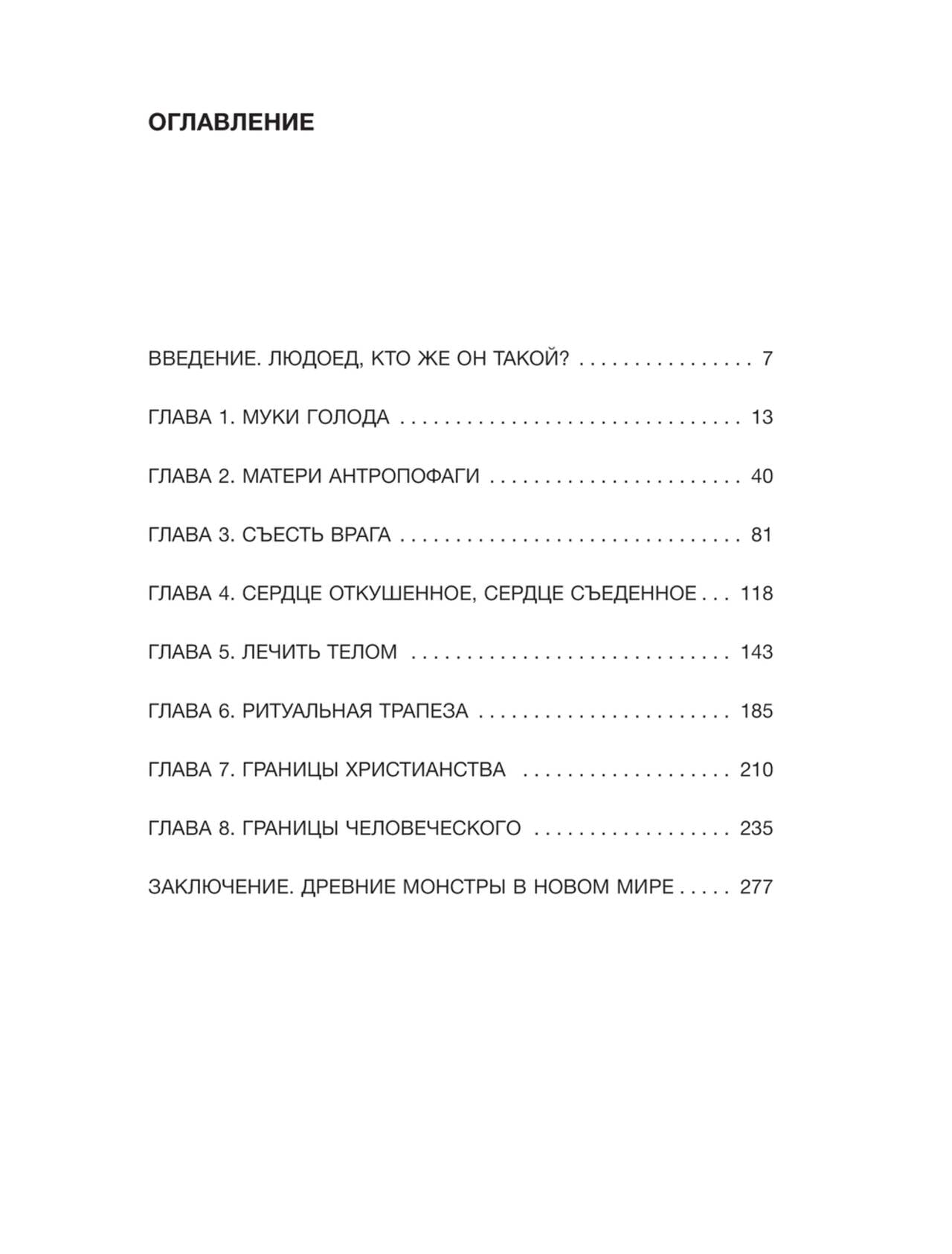 ОГЛАВЛЕНИЕ

ВВЕДЕНИЕ. ЛЮДОЕД, КТО ЖЕ ОН ТАКОЙ? 7

ГЛАВА 1. МУКИ ГОЛОДА 13

ГЛАВА 2. МАТЕРИ АНТРОПОФАГИ 40

ГЛАВА 3. СЪЕСТЬ ВРАГА 81

ГЛАВА 4. СЕРДЦЕ ОТКУШЕННОЕ, СЕРДЦЕ СЪЕДЕННОЕ 118

ГЛАВА 5. ЛЕЧИТЬ ТЕЛОМ 143

ГЛАВА 6. РИТУАЛЬНАЯ ТРАПЕЗА 185

ГЛАВА 7. ГРАНИЦЫ ХРИСТИАНСТВА 210

ГЛАВА 8. ГРАНИЦЫ ЧЕЛОВЕЧЕСКОГО 235

ЗАКЛЮЧЕНИЕ. ДРЕВНИЕ МОНСТРЫ В НОВОМ МИРЕ 277